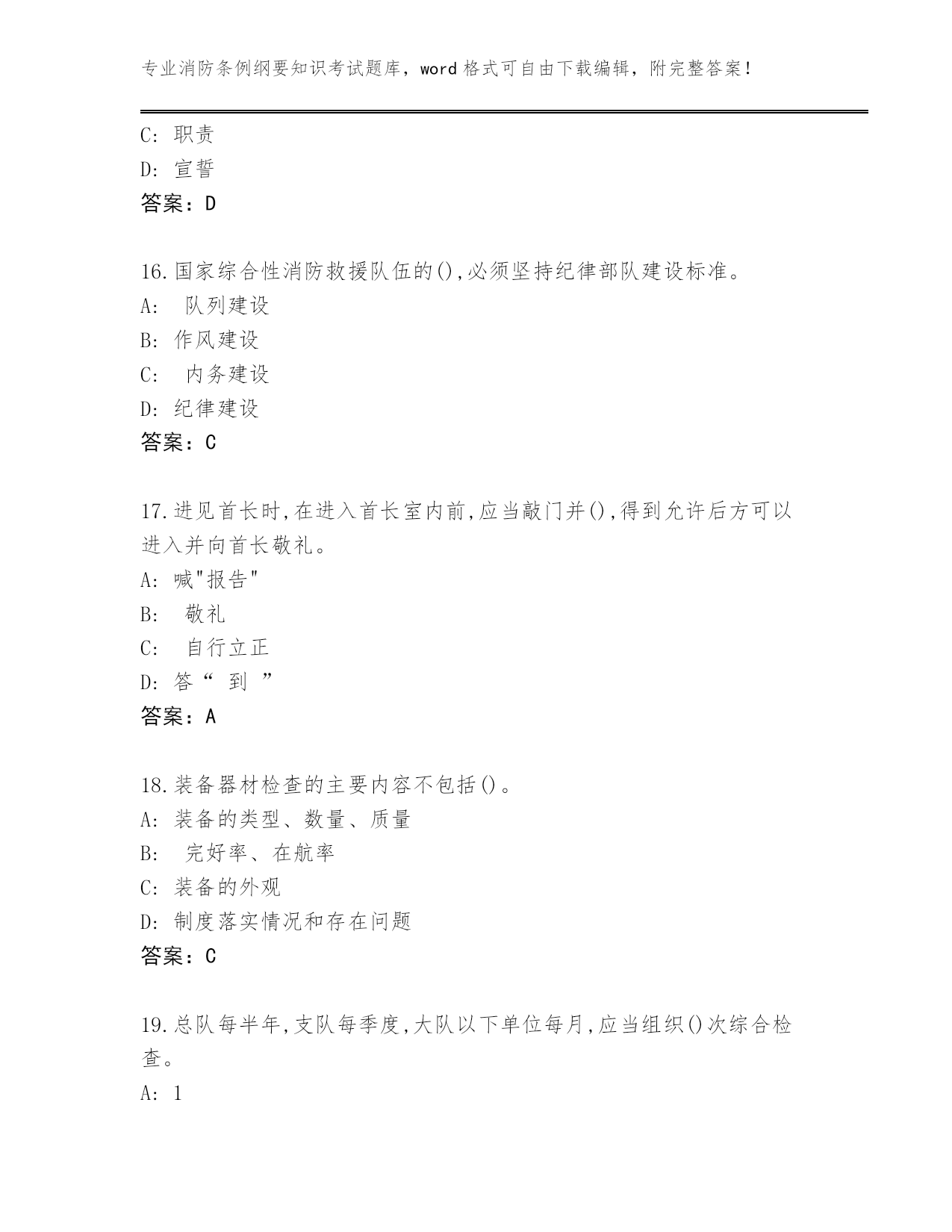 专业消防条例纲要知识考试题库，word 格式可自由下载编辑，附完整答案！

C: 职责
D: 宣誓
答案：D

16.国家综合性消防救援队伍的(),必须坚持纪律部队建设标准。
A: 队列建设
B: 作风建设
C: 内务建设
D: 纪律建设
答案：C

17.进见首长时,在进入首长室内前,应当敲门并(),得到允许后方可以进入并向首长敬礼。
A: 喊"报告"
B: 敬礼
C: 自行立正
D: 答“ 到 ”
答案：A

18.装备器材检查的主要内容不包括()。
A: 装备的类型、数量、质量
B: 完好率、在航率
C: 装备的外观
D: 制度落实情况和存在问题
答案：C

19.总队每半年,支队每季度,大队以下单位每月,应当组织()次综合检查。
A: 1